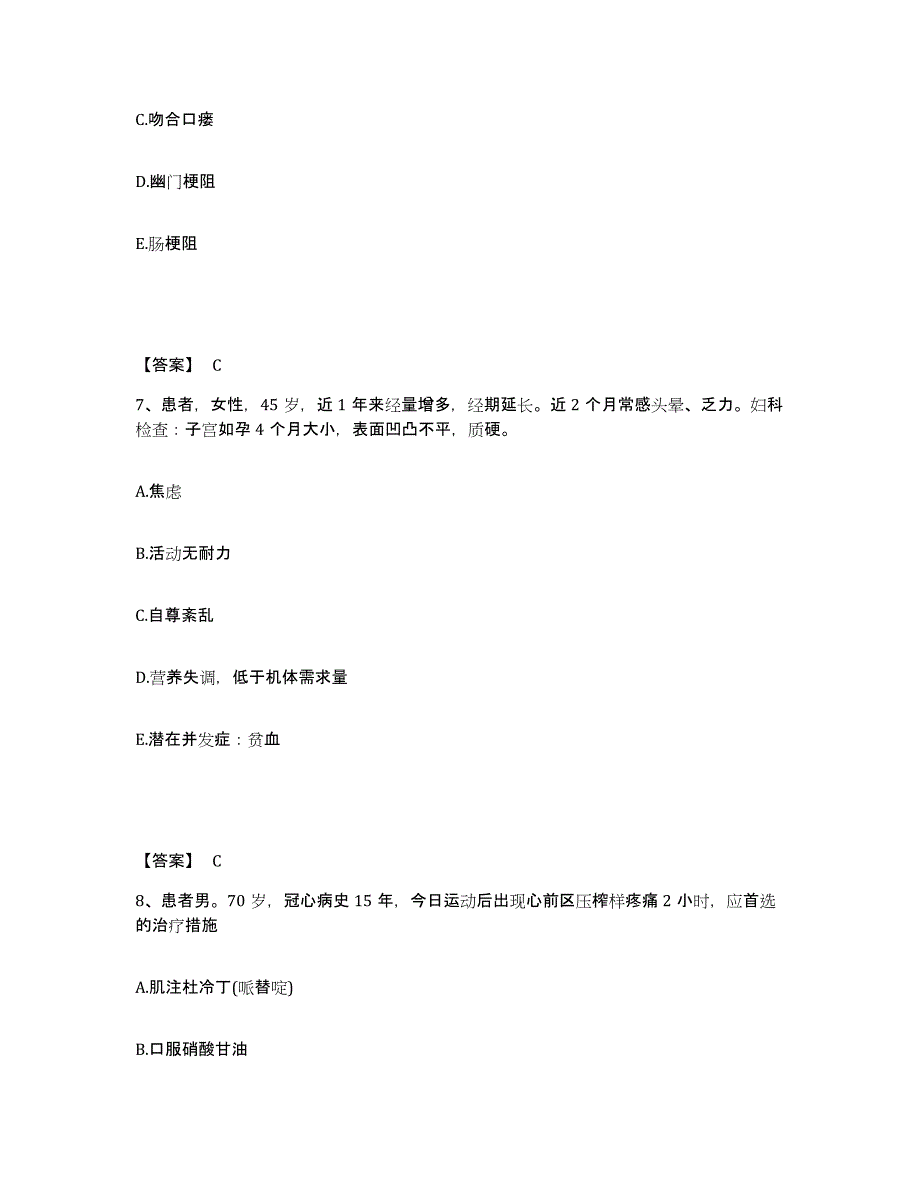 C.吻合口瘘

D.幽门梗阻

E.肠梗阻

【答案】 C

7、患者，女性，45 岁，近 1 年来经量增多，经期延长。近 2 个月常感头晕、乏力。妇科检查：子宫如孕 4 个月大小，表面凹凸不平，质硬。

A.焦虑

B.活动无耐力

C.自尊紊乱

D.营养失调，低于机体需求量

E.潜在并发症：贫血

【答案】 C

8、患者男。70 岁，冠心病史 15 年，今日运动后出现心前区压榨样疼痛 2 小时，应首选的治疗措施

A.肌注杜冷丁(哌替啶)

B.口服硝酸甘油